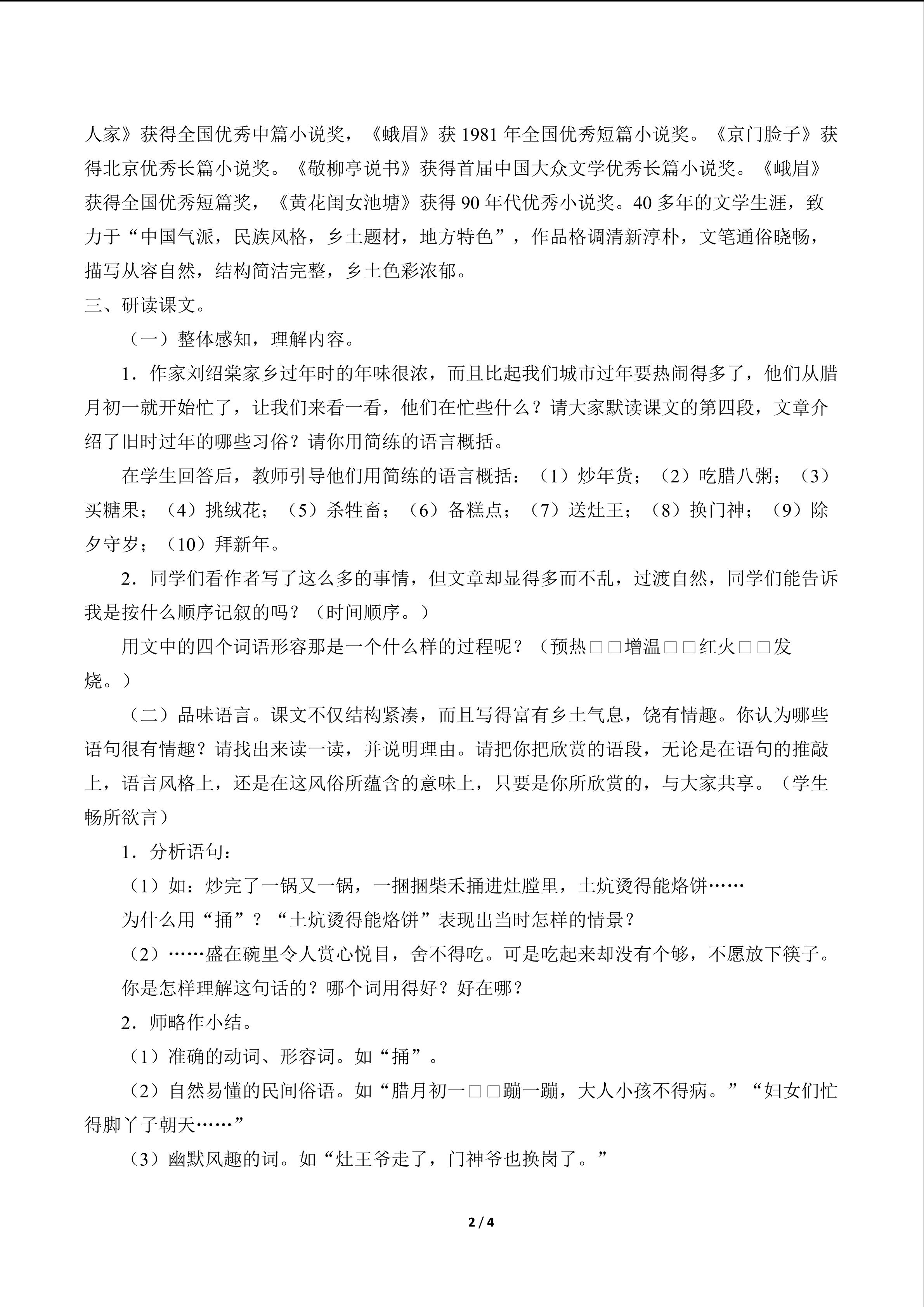 人家》获得全国优秀中篇小说奖，《蛾眉》获 1981 年全国优秀短篇小说奖。《京门脸子》获得北京优秀长篇小说奖。《敬柳亭说书》获得首届中国大众文学优秀长篇小说奖。《峨眉》获得全国优秀短篇奖，《黄花闺女池塘》获得 90 年代优秀小说奖。40 多年的文学生涯，致力于“中国气派，民族风格，乡土题材，地方特色”，作品格调清新淳朴，文笔通俗晓畅，描写从容自然，结构简洁完整，乡土色彩浓郁。

三、研读课文。

（一）整体感知，理解内容。

1．作家刘绍棠家乡过年时的年味很浓，而且比起我们城市过年要热闹得多了，他们从腊月初一就开始忙了，让我们来看一看，他们在忙些什么？请大家默读课文的第四段，文章介绍了旧时过年的哪些习俗？请你用简练的语言概括。

在学生回答后，教师引导他们用简练的语言概括：（1）炒年货；（2）吃腊八粥；（3）买糖果；（4）挑绒花；（5）杀牲畜；（6）备糕点；（7）送灶王；（8）换门神；（9）除夕守岁；（10）拜新年。

2．同学们看作者写了这么多的事情，但文章却显得多而不乱，过渡自然，同学们能告诉我是按什么顺序记叙的吗？（时间顺序。）

用文中的四个词语形容那是一个什么样的过程呢？（预热□□增温□□红火□□发烧。）

（二）品味语言。课文不仅结构紧凑，而且写得富有乡土气息，饶有情趣。你认为哪些语句很有情趣？请找出来读一读，并说明理由。请把你把欣赏的语段，无论是在语句的推敲上，语言风格上，还是在这风俗所蕴含的意味上，只要是你所欣赏的，与大家共享。（学生畅所欲言）

1．分析语句：

（1）如：炒完了一锅又一锅，一捆捆柴禾捅进灶膛里，土炕烫得能烙饼……

为什么用“捅”？“土炕烫得能烙饼”表现出当时怎样的情景？

（2）……盛在碗里令人赏心悦目，舍不得吃。可是吃起来却没有个够，不愿放下筷子。

你是怎样理解这句话的？哪个词用得好？好在哪？

2．师略作小结。

（1）准确的动词、形容词。如“捅”。

（2）自然易懂的民间俗语。如“腊月初一□□蹦一蹦，大人小孩不得病。”“妇女们忙得脚丫子朝天……”

（3）幽默风趣的词。如“灶王爷走了，门神爷也换岗了。”

2 / 4